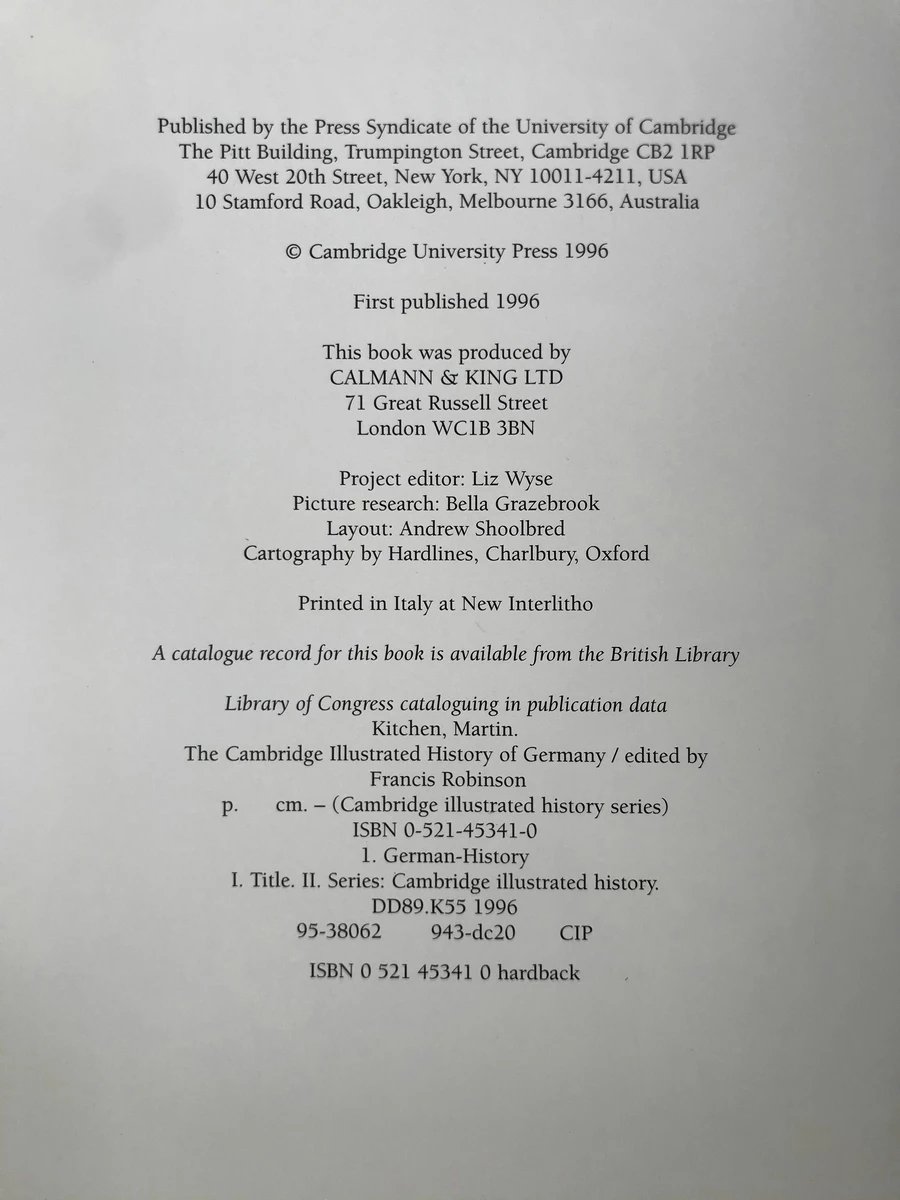 Published by the Press Syndicate of the University of Cambridge
The Pitt Building, Trumpington Street, Cambridge CB2 1RP
40 West 20th Street, New York, NY 10011-4211, USA
10 Stamford Road, Oakleigh, Melbourne 3166, Australia

© Cambridge University Press 1996

First published 1996

This book was produced by
CALMANN & KING LTD
71 Great Russell Street
London WC1B 3BN

Project editor: Liz Wyse
Picture research: Bella Grazebrook
Layout: Andrew Shoolbred
Cartography by Hardlines, Charlbury, Oxford

Printed in Italy at New Interlitho

A catalogue record for this book is available from the British Library

Library of Congress cataloguing in publication data
Kitchen, Martin.
The Cambridge Illustrated History of Germany / edited by
Francis Robinson
p. cm. – (Cambridge illustrated history series)
ISBN 0-521-45341-0
1. German-History
I. Title. II. Series: Cambridge illustrated history.
DD89.K55 1996
95-38062 943-dc20 CIP

ISBN 0 521 45341 0 hardback